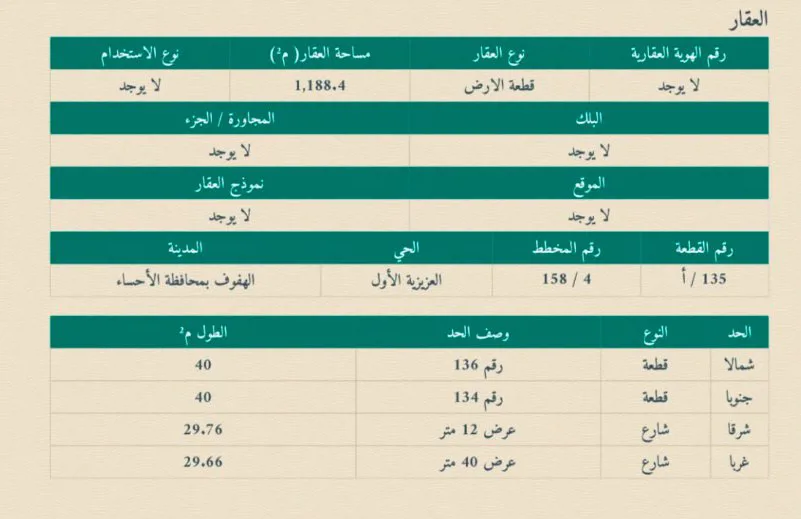 العقار

| رقم الهوية العقارية | نوع العقار | مساحة العقار( م²) | نوع الاستخدام |
|---|---|---|---|
| لا يوجد | قطعة الارض | 1,188.4 | لا يوجد |

| البلك | المجاورة / الجزء |
|---|---|
| لا يوجد | لا يوجد |

| الموقع | نموذج العقار |
|---|---|
| لا يوجد | لا يوجد |

| رقم القطعة | رقم المخطط | الحي | المدينة |
|---|---|---|---|
| 135 / أ | 4 / 158 | العزيزية الأول | الهفوف بمحافظة الأحساء |

| الحد | النوع | وصف الحد | الطول م² |
|---|---|---|---|
| شمالا | قطعة | رقم 136 | 40 |
| جنوبا | قطعة | رقم 134 | 40 |
| شرقا | شارع | عرض 12 متر | 29.76 |
| غربا | شارع | عرض 40 متر | 29.66 |